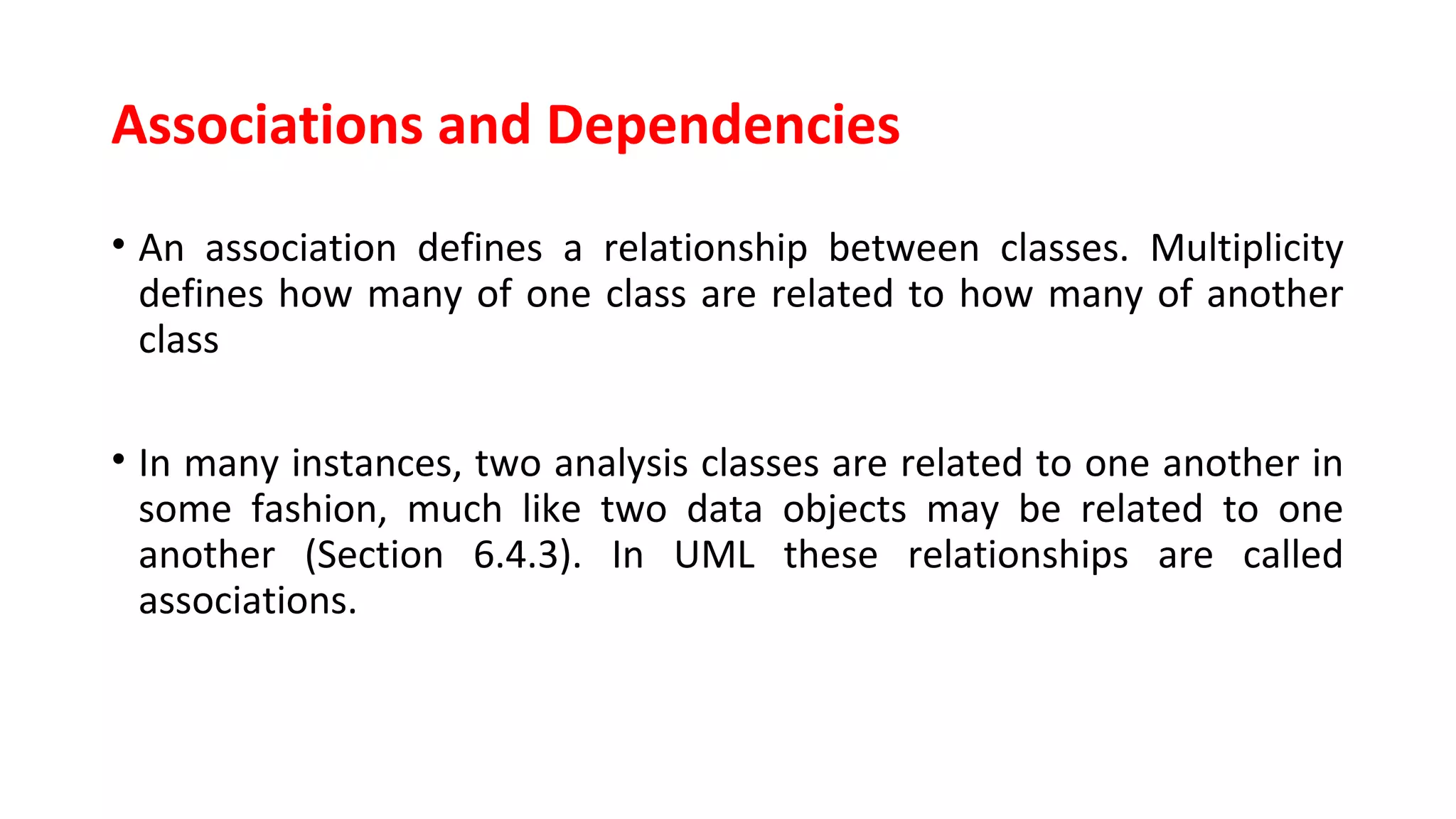 Associations and Dependencies

• An association defines a relationship between classes. Multiplicity defines how many of one class are related to how many of another class

• In many instances, two analysis classes are related to one another in some fashion, much like two data objects may be related to one another (Section 6.4.3). In UML these relationships are called associations.